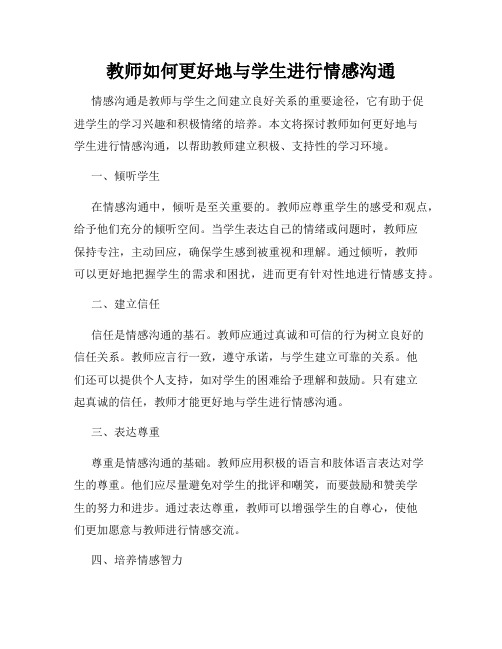 教师如何更好地与学生进行情感沟通

情感沟通是教师与学生之间建立良好关系的重要途径，它有助于促进学生的学习兴趣和积极情绪的培养。本文将探讨教师如何更好地与学生进行情感沟通，以帮助教师建立积极、支持性的学习环境。

一、倾听学生

在情感沟通中，倾听是至关重要的。教师应尊重学生的感受和观点，给予他们充分的倾听空间。当学生表达自己的情绪或问题时，教师应保持专注，主动回应，确保学生感到被重视和理解。通过倾听，教师可以更好地把握学生的需求和困扰，进而更有针对性地进行情感支持。

二、建立信任

信任是情感沟通的基石。教师应通过真诚和可信的行为树立良好的信任关系。教师应言行一致，遵守承诺，与学生建立可靠的关系。他们还可以提供个人支持，如对学生的困难给予理解和鼓励。只有建立起真诚的信任，教师才能更好地与学生进行情感沟通。

三、表达尊重

尊重是情感沟通的基础。教师应用积极的语言和肢体语言表达对学生的尊重。他们应尽量避免对学生的批评和嘲笑，而要鼓励和赞美学生的努力和进步。通过表达尊重，教师可以增强学生的自尊心，使他们更加愿意与教师进行情感交流。

四、培养情感智力